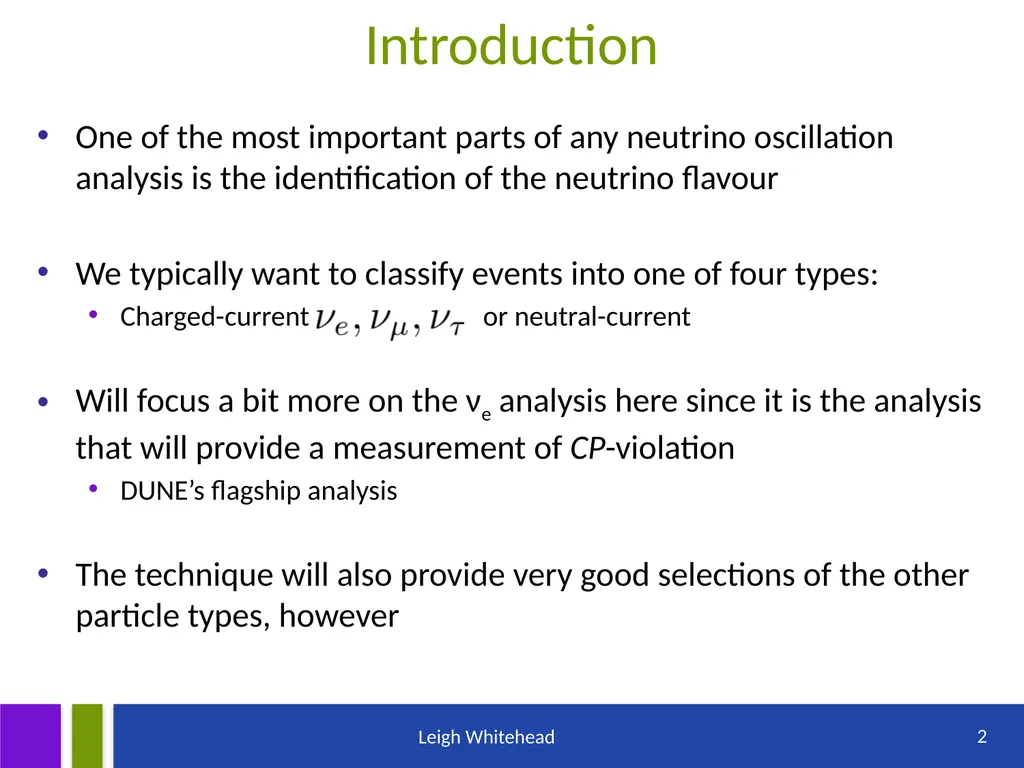 Introduction

• One of the most important parts of any neutrino oscillation analysis is the identification of the neutrino flavour

• We typically want to classify events into one of four types:
  • Charged-current $\nu_e, \nu_\mu, \nu_\tau$ or neutral-current

• Will focus a bit more on the $\nu_e$ analysis here since it is the analysis that will provide a measurement of *CP*-violation
  • DUNE's flagship analysis

• The technique will also provide very good selections of the other particle types, however

Leigh Whitehead

2